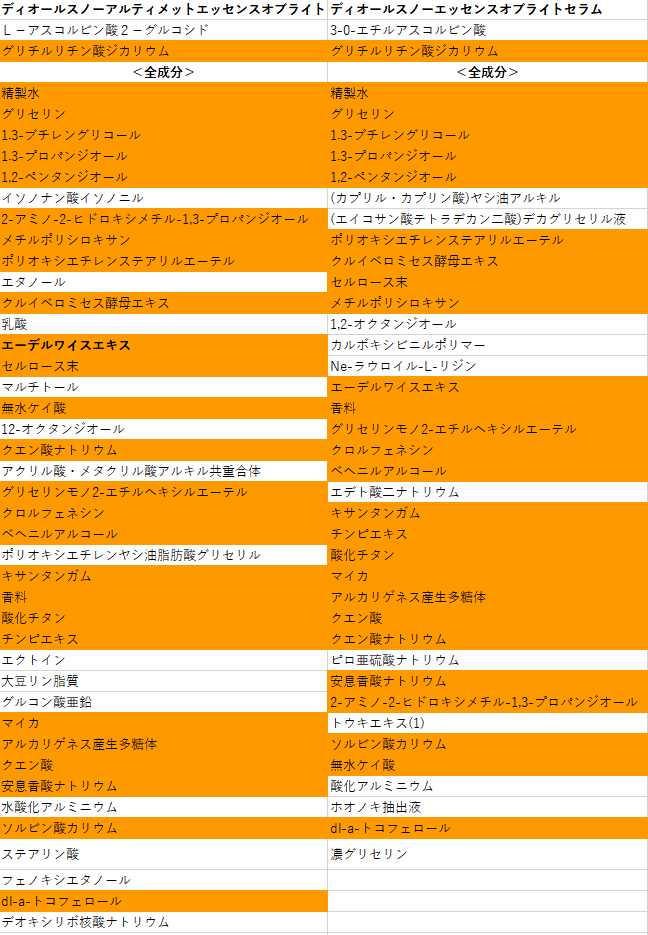 | ディオールスノーアルティメットエッセンスオブライト | ディオールスノーエッセンスオブライトセラム |
|---|---|
| L－アスコルビン酸２－グルコシド | 3-0-エチルアスコルビン酸 |
| グリチルリチン酸ジカリウム | グリチルリチン酸ジカリウム |
| ＜全成分＞ | ＜全成分＞ |
| 精製水 | 精製水 |
| グリセリン | グリセリン |
| 1.3-ブチレングリコール | 1.3-ブチレングリコール |
| 1.3-プロパンジオール | 1.3-プロパンジオール |
| 1,2-ペンタンジオール | 1,2-ペンタンジオール |
| イソノナン酸イソノニル | (カプリル・カプリン酸)ヤシ油アルキル |
| 2-アミノ-2-ヒドロキシメチル-1,3-プロパンジオール | (エイコサン酸テトラデカン二酸)デカグリセリル液 |
| メチルポリシロキサン | ポリオキシエチレンステアリルエーテル |
| ポリオキシエチレンステアリルエーテル | クルイベロミセス酵母エキス |
| エタノール | セルロース末 |
| クルイベロミセス酵母エキス | メチルポリシロキサン |
| 乳酸 | 1,2-オクタンジオール |
| エーデルワイスエキス | カルボキシビニルポリマー |
| セルロース末 | Ne-ラウロイル-L-リジン |
| マルチトール | エーデルワイスエキス |
| 無水ケイ酸 | 香料 |
| 12-オクタンジオール | グリセリンモノ2-エチルヘキシルエーテル |
| クエン酸ナトリウム | クロルフェネシン |
| アクリル酸・メタクリル酸アルキル共重合体 | ベヘニルアルコール |
| グリセリンモノ2-エチルヘキシルエーテル | エデト酸二ナトリウム |
| クロルフェネシン | キサンタンガム |
| ベヘニルアルコール | チンピエキス |
| ポリオキシエチレンヤシ油脂肪酸グリセリル | 酸化チタン |
| キサンタンガム | マイカ |
| 香料 | アルカリゲネス産生多糖体 |
| 酸化チタン | クエン酸 |
| チンピエキス | クエン酸ナトリウム |
| エクトイン | ピロ亜硫酸ナトリウム |
| 大豆リン脂質 | 安息香酸ナトリウム |
| グルコン酸亜鉛 | 2-アミノ-2-ヒドロキシメチル-1,3-プロパンジオール |
| マイカ | トウキエキス(1) |
| アルカリゲネス産生多糖体 | ソルビン酸カリウム |
| クエン酸 | 無水ケイ酸 |
| 安息香酸ナトリウム | 酸化アルミニウム |
| 水酸化アルミニウム | ホオノキ抽出液 |
| ソルビン酸カリウム | dl-a-トコフェロール |
| ステアリン酸 | 濃グリセリン |
| フェノキシエタノール | |
| dl-a-トコフェロール | |
| デオキシリボ核酸ナトリウム | |